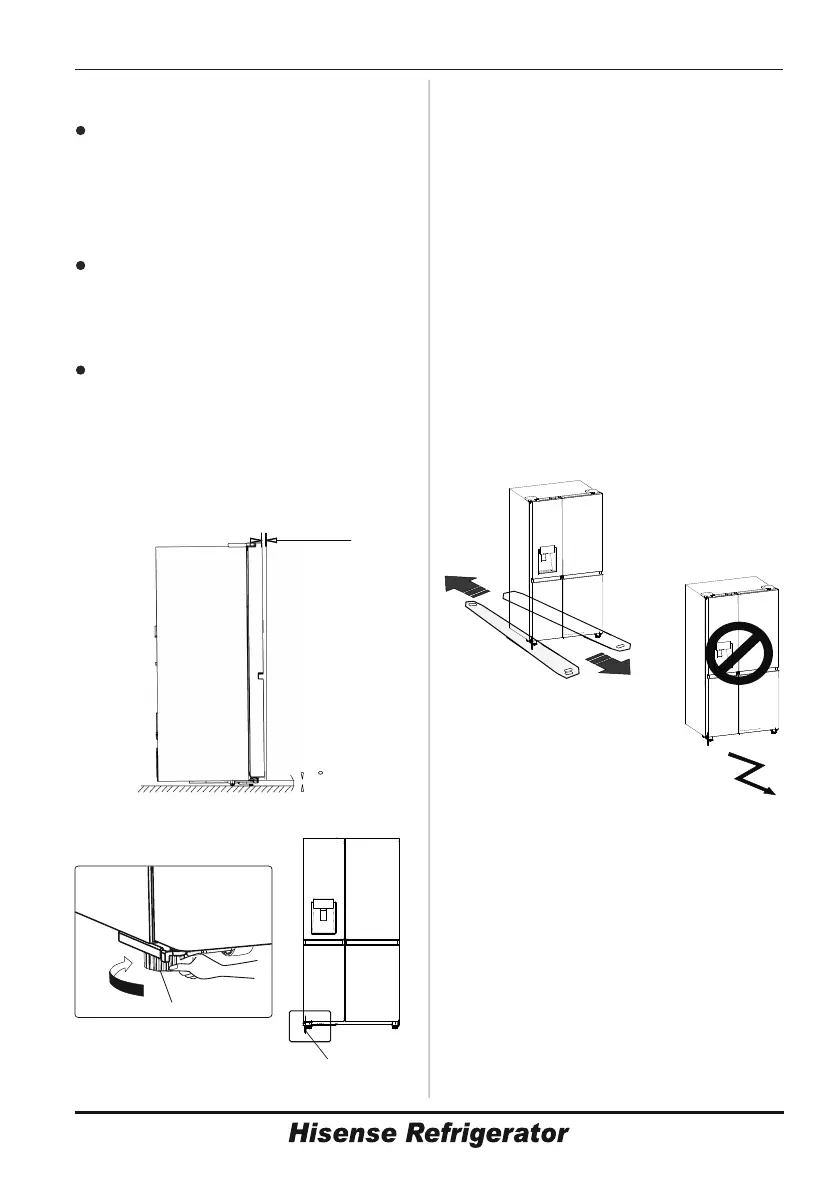 Hisense Refrigerator